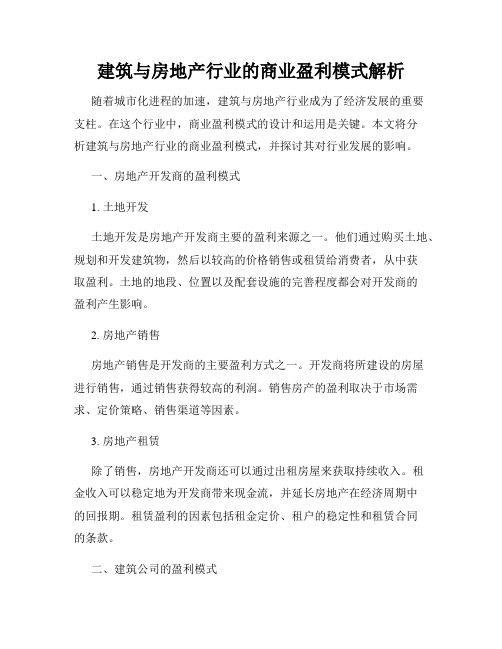 建筑与房地产行业的商业盈利模式解析

随着城市化进程的加速，建筑与房地产行业成为了经济发展的重要支柱。在这个行业中，商业盈利模式的设计和运用是关键。本文将分析建筑与房地产行业的商业盈利模式，并探讨其对行业发展的影响。

一、房地产开发商的盈利模式

1. 土地开发

土地开发是房地产开发商主要的盈利来源之一。他们通过购买土地、规划和开发建筑物，然后以较高的价格销售或租赁给消费者，从中获取盈利。土地的地段、位置以及配套设施的完善程度都会对开发商的盈利产生影响。

2. 房地产销售

房地产销售是开发商的主要盈利方式之一。开发商将所建设的房屋进行销售，通过销售获得较高的利润。销售房产的盈利取决于市场需求、定价策略、销售渠道等因素。

3. 房地产租赁

除了销售，房地产开发商还可以通过出租房屋来获取持续收入。租金收入可以稳定地为开发商带来现金流，并延长房地产在经济周期中的回报期。租赁盈利的因素包括租金定价、租户的稳定性和租赁合同的条款。

二、建筑公司的盈利模式